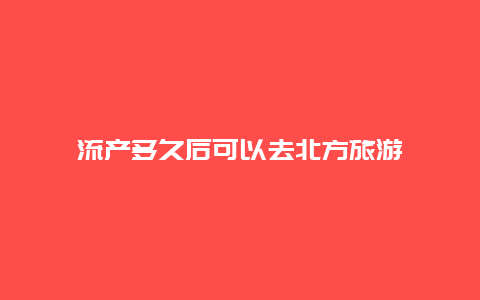 流产多久后可以去北方旅游